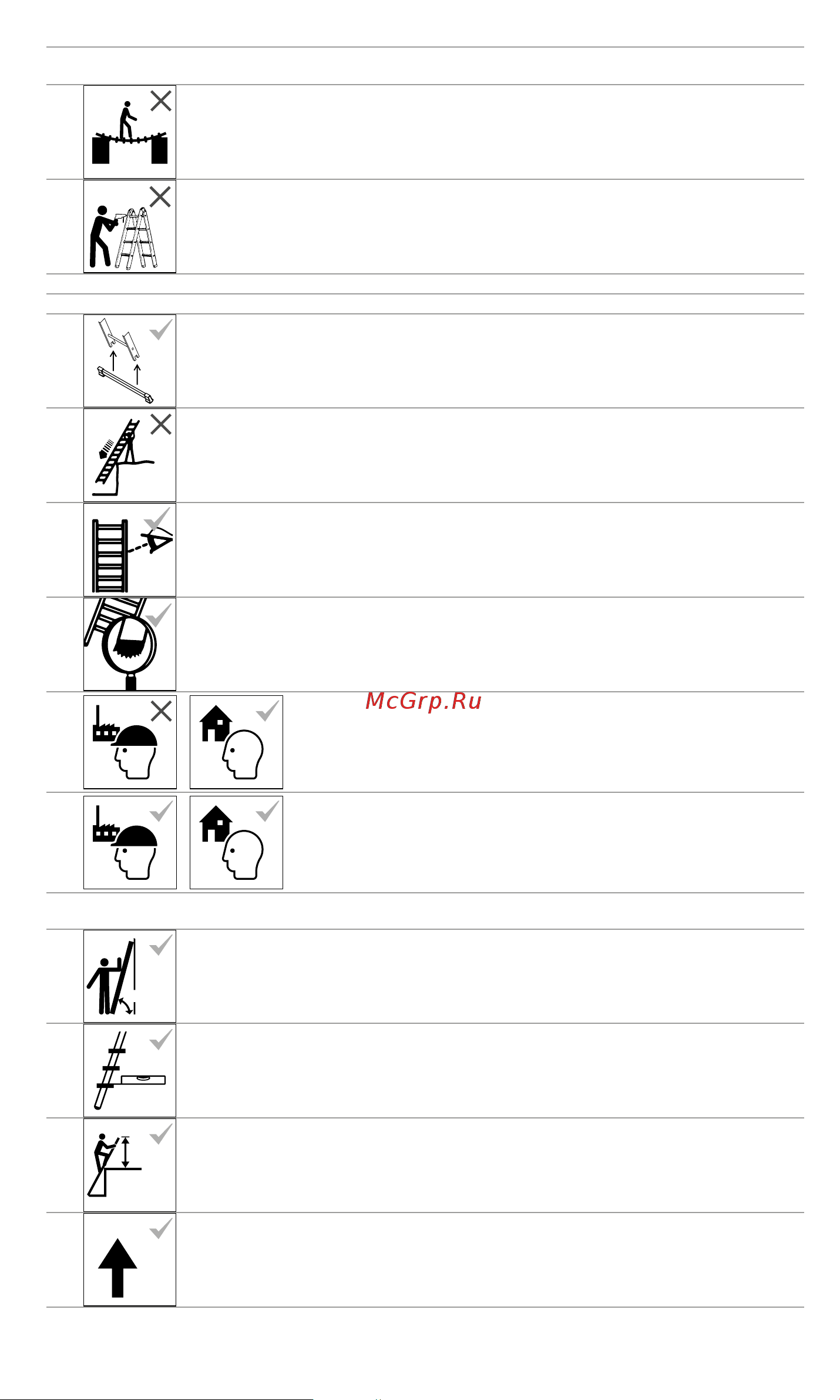 McGrp.Ru